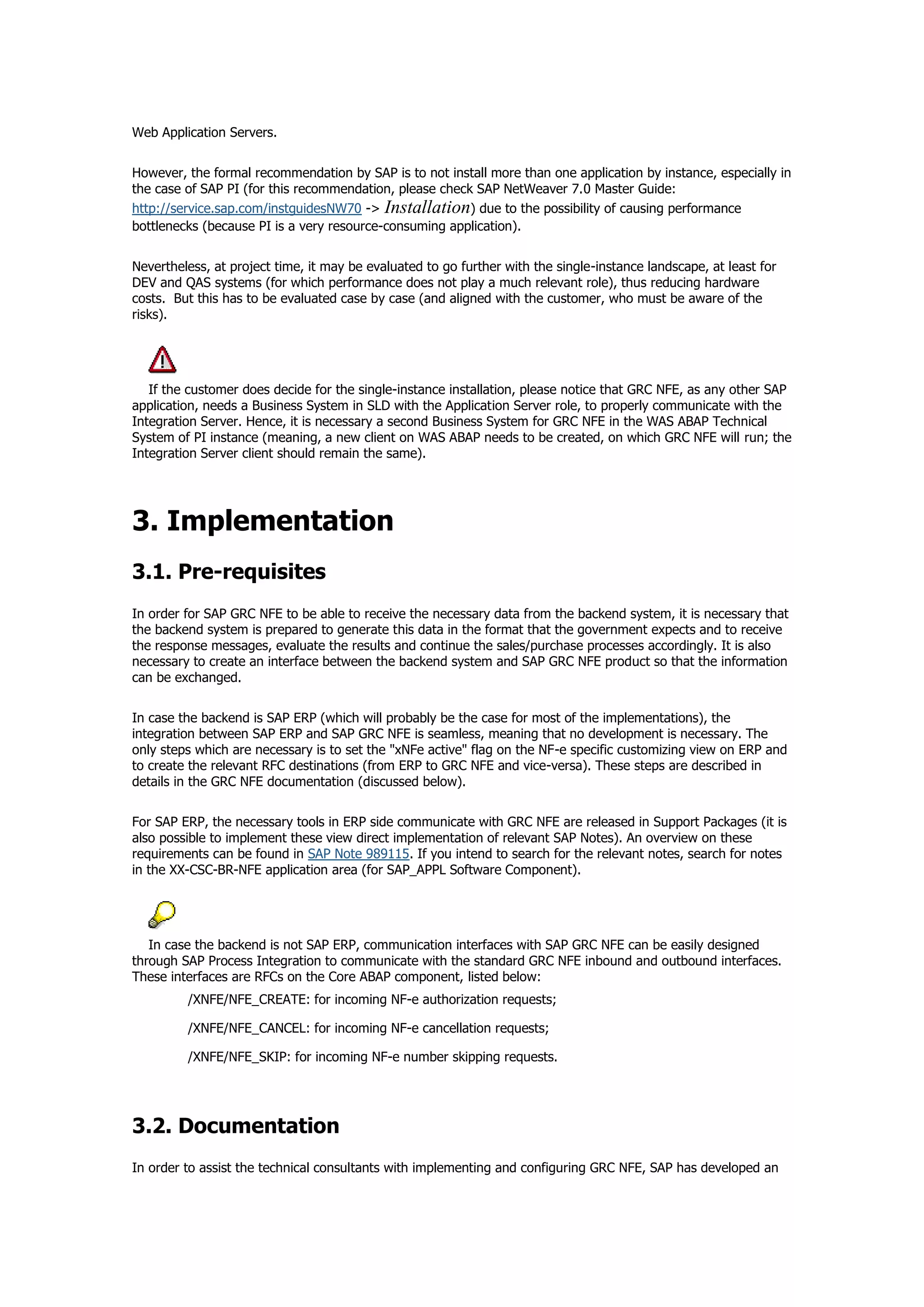 Web Application Servers.

However, the formal recommendation by SAP is to not install more than one application by instance, especially in the case of SAP PI (for this recommendation, please check SAP NetWeaver 7.0 Master Guide: http://service.sap.com/instguidesNW70 -> Installation) due to the possibility of causing performance bottlenecks (because PI is a very resource-consuming application).

Nevertheless, at project time, it may be evaluated to go further with the single-instance landscape, at least for DEV and QAS systems (for which performance does not play a much relevant role), thus reducing hardware costs. But this has to be evaluated case by case (and aligned with the customer, who must be aware of the risks).

If the customer does decide for the single-instance installation, please notice that GRC NFE, as any other SAP application, needs a Business System in SLD with the Application Server role, to properly communicate with the Integration Server. Hence, it is necessary a second Business System for GRC NFE in the WAS ABAP Technical System of PI instance (meaning, a new client on WAS ABAP needs to be created, on which GRC NFE will run; the Integration Server client should remain the same).

3. Implementation

3.1. Pre-requisites

In order for SAP GRC NFE to be able to receive the necessary data from the backend system, it is necessary that the backend system is prepared to generate this data in the format that the government expects and to receive the response messages, evaluate the results and continue the sales/purchase processes accordingly. It is also necessary to create an interface between the backend system and SAP GRC NFE product so that the information can be exchanged.

In case the backend is SAP ERP (which will probably be the case for most of the implementations), the integration between SAP ERP and SAP GRC NFE is seamless, meaning that no development is necessary. The only steps which are necessary is to set the "xNFe active" flag on the NF-e specific customizing view on ERP and to create the relevant RFC destinations (from ERP to GRC NFE and vice-versa). These steps are described in details in the GRC NFE documentation (discussed below).

For SAP ERP, the necessary tools in ERP side communicate with GRC NFE are released in Support Packages (it is also possible to implement these view direct implementation of relevant SAP Notes). An overview on these requirements can be found in SAP Note 989115. If you intend to search for the relevant notes, search for notes in the XX-CSC-BR-NFE application area (for SAP_APPL Software Component).

In case the backend is not SAP ERP, communication interfaces with SAP GRC NFE can be easily designed through SAP Process Integration to communicate with the standard GRC NFE inbound and outbound interfaces. These interfaces are RFCs on the Core ABAP component, listed below:

/XNFE/NFE_CREATE: for incoming NF-e authorization requests;

/XNFE/NFE_CANCEL: for incoming NF-e cancellation requests;

/XNFE/NFE_SKIP: for incoming NF-e number skipping requests.

3.2. Documentation

In order to assist the technical consultants with implementing and configuring GRC NFE, SAP has developed an